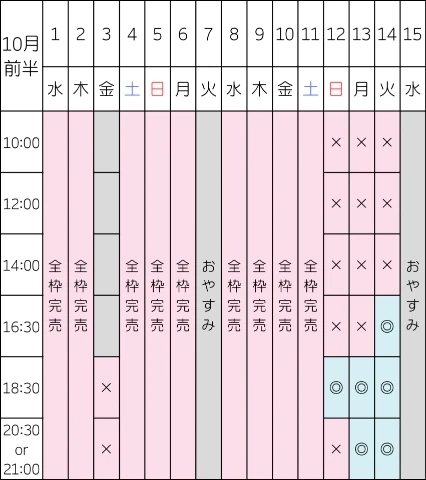 | 10月前半 | 1 | 2 | 3 | 4 | 5 | 6 | 7 | 8 | 9 | 10 | 11 | 12 | 13 | 14 | 15 |
|---|---|---|---|---|---|---|---|---|---|---|---|---|---|---|---|
| | 水 | 木 | 金 | 土 | 日 | 月 | 火 | 水 | 木 | 金 | 土 | 日 | 月 | 火 | 水 |
| 10:00 | 全枠完売 | 全枠完売 | | 全枠完売 | 全枠完売 | 全枠完売 | おやすみ | 全枠完売 | 全枠完売 | 全枠完売 | 全枠完売 | × | × | × | おやすみ |
| 12:00 | | | | | | | | | | | | × | × | × | |
| 14:00 | | | | | | | | | | | | × | × | × | |
| 16:30 | | | | | | | | | | | | × | × | ◎ | |
| 18:30 | | | × | | | | | | | | | ◎ | ◎ | ◎ | |
| 20:30 or 21:00 | | | × | | | | | | | | | × | ◎ | ◎ | |